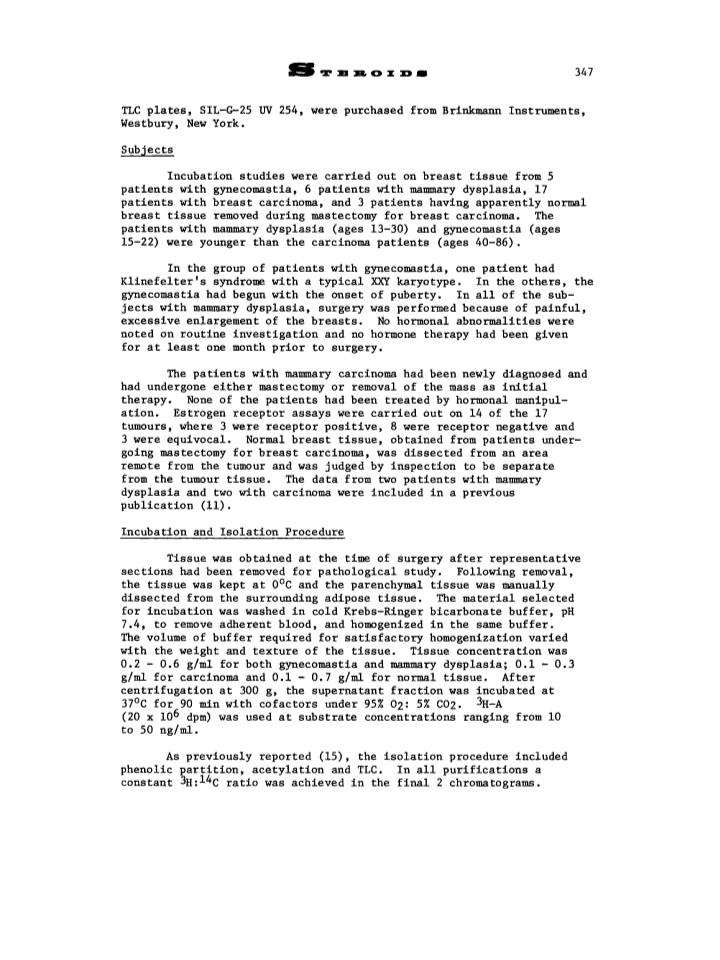 STEROIDS 347

TLC plates, SIL-G-25 UV 254, were purchased from Brinkmann Instruments, Westbury, New York.

Subjects

Incubation studies were carried out on breast tissue from 5 patients with gynecomastia, 6 patients with mammary dysplasia, 17 patients with breast carcinoma, and 3 patients having apparently normal breast tissue removed during mastectomy for breast carcinoma. The patients with mammary dysplasia (ages 13-30) and gynecomastia (ages 15-22) were younger than the carcinoma patients (ages 40-86).

In the group of patients with gynecomastia, one patient had Klinefelter's syndrome with a typical XXY karyotype. In the others, the gynecomastia had begun with the onset of puberty. In all of the subjects with mammary dysplasia, surgery was performed because of painful, excessive enlargement of the breasts. No hormonal abnormalities were noted on routine investigation and no hormone therapy had been given for at least one month prior to surgery.

The patients with mammary carcinoma had been newly diagnosed and had undergone either mastectomy or removal of the mass as initial therapy. None of the patients had been treated by hormonal manipulation. Estrogen receptor assays were carried out on 14 of the 17 tumours, where 3 were receptor positive, 8 were receptor negative and 3 were equivocal. Normal breast tissue, obtained from patients undergoing mastectomy for breast carcinoma, was dissected from an area remote from the tumour and was judged by inspection to be separate from the tumour tissue. The data from two patients with mammary dysplasia and two with carcinoma were included in a previous publication (11).

Incubation and Isolation Procedure

Tissue was obtained at the time of surgery after representative sections had been removed for pathological study. Following removal, the tissue was kept at $0^oC$ and the parenchymal tissue was manually dissected from the surrounding adipose tissue. The material selected for incubation was washed in cold Krebs-Ringer bicarbonate buffer, pH 7.4, to remove adherent blood, and homogenized in the same buffer. The volume of buffer required for satisfactory homogenization varied with the weight and texture of the tissue. Tissue concentration was 0.2 - 0.6 g/ml for both gynecomastia and mammary dysplasia; 0.1 - 0.3 g/ml for carcinoma and 0.1 - 0.7 g/ml for normal tissue. After centrifugation at 300 g, the supernatant fraction was incubated at $37^oC$ for 90 min with cofactors under 95% $O_2$: 5% $CO_2$. $^3H$-A (20 x $10^6$ dpm) was used at substrate concentrations ranging from 10 to 50 ng/ml.

As previously reported (15), the isolation procedure included phenolic partition, acetylation and TLC. In all purifications a constant $^3H$:$^{14}C$ ratio was achieved in the final 2 chromatograms.